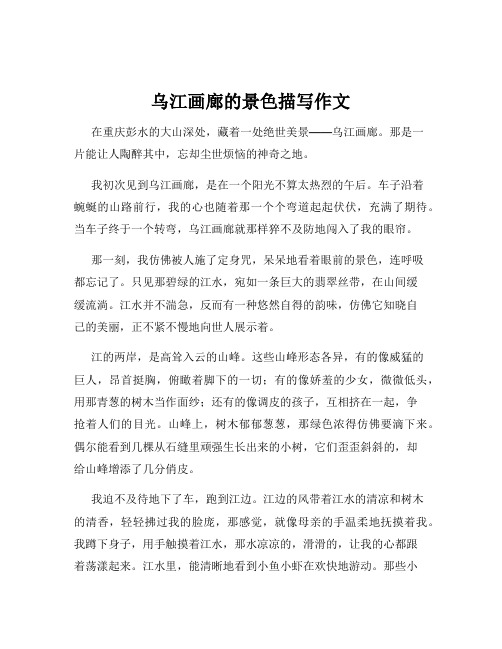 乌江画廊的景色描写作文

在重庆彭水的大山深处，藏着一处绝世美景——乌江画廊。那是一片能让人陶醉其中，忘却尘世烦恼的神奇之地。

我初次见到乌江画廊，是在一个阳光不算太热烈的午后。车子沿着蜿蜒的山路前行，我的心也随着那一个个弯道起起伏伏，充满了期待。当车子终于一个转弯，乌江画廊就那样猝不及防地闯入了我的眼帘。

那一刻，我仿佛被人施了定身咒，呆呆地看着眼前的景色，连呼吸都忘记了。只见那碧绿的江水，宛如一条巨大的翡翠丝带，在山间缓缓流淌。江水并不湍急，反而有一种悠然自得的韵味，仿佛它知晓自己的美丽，正不紧不慢地向世人展示着。

江的两岸，是高耸入云的山峰。这些山峰形态各异，有的像威猛的巨人，昂首挺胸，俯瞰着脚下的一切；有的像娇羞的少女，微微低头，用那青葱的树木当作面纱；还有的像调皮的孩子，互相挤在一起，争抢着人们的目光。山峰上，树木郁郁葱葱，那绿色浓得仿佛要滴下来。偶尔能看到几棵从石缝里顽强生长出来的小树，它们歪歪斜斜的，却给山峰增添了几分俏皮。

我迫不及待地下了车，跑到江边。江边的风带着江水的清凉和树木的清香，轻轻拂过我的脸庞，那感觉，就像母亲的手温柔地抚摸着我。我蹲下身子，用手触摸着江水，那水凉凉的，滑滑的，让我的心都跟着荡漾起来。江水里，能清晰地看到小鱼小虾在欢快地游动。那些小